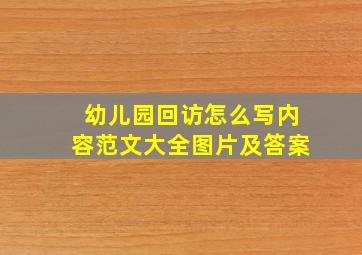 幼儿园回访怎么写内容范文大全图片及答案